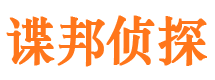 谍邦侦探